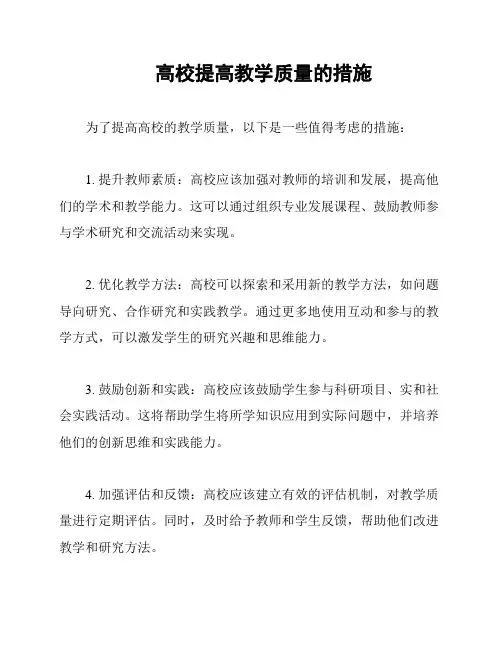 高校提高教学质量的措施

为了提高高校的教学质量，以下是一些值得考虑的措施：

1. 提升教师素质：高校应该加强对教师的培训和发展，提高他们的学术和教学能力。这可以通过组织专业发展课程、鼓励教师参与学术研究和交流活动来实现。

2. 优化教学方法：高校可以探索和采用新的教学方法，如问题导向研究、合作研究和实践教学。通过更多地使用互动和参与的教学方式，可以激发学生的研究兴趣和思维能力。

3. 鼓励创新和实践：高校应该鼓励学生参与科研项目、实和社会实践活动。这将帮助学生将所学知识应用到实际问题中，并培养他们的创新思维和实践能力。

4. 加强评估和反馈：高校应该建立有效的评估机制，对教学质量进行定期评估。同时，及时给予教师和学生反馈，帮助他们改进教学和研究方法。